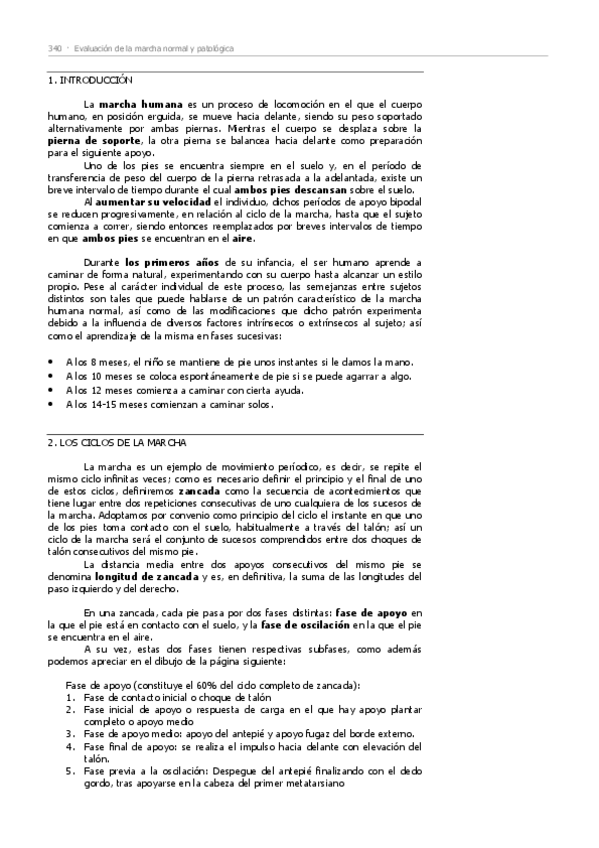 340 · Evaluación de la marcha normal y patológica

1. INTRODUCCIÓN

La marcha humana es un proceso de locomoción en el que el cuerpo humano, en posición erguida, se mueve hacia delante, siendo su peso soportado alternativamente por ambas piernas. Mientras el cuerpo se desplaza sobre la pierna de soporte, la otra pierna se balancea hacia delante como preparación para el siguiente apoyo.

Uno de los pies se encuentra siempre en el suelo y, en el período de transferencia de peso del cuerpo de la pierna retrasada a la adelantada, existe un breve intervalo de tiempo durante el cual ambos pies descansan sobre el suelo.

Al aumentar su velocidad el individuo, dichos períodos de apoyo bipodal se reducen progresivamente, en relación al ciclo de la marcha, hasta que el sujeto comienza a correr, siendo entonces reemplazados por breves intervalos de tiempo en que ambos pies se encuentran en el aire.

Durante los primeros años de su infancia, el ser humano aprende a caminar de forma natural, experimentando con su cuerpo hasta alcanzar un estilo propio. Pese al carácter individual de este proceso, las semejanzas entre sujetos distintos son tales que puede hablarse de un patrón característico de la marcha humana normal, así como de las modificaciones que dicho patrón experimenta debido a la influencia de diversos factores intrínsecos o extrínsecos al sujeto; así como el aprendizaje de la misma en fases sucesivas:

• A los 8 meses, el niño se mantiene de pie unos instantes si le damos la mano.
• A los 10 meses se coloca espontáneamente de pie si se puede agarrar a algo.
• A los 12 meses comienza a caminar con cierta ayuda.
• A los 14-15 meses comienzan a caminar solos.

2. LOS CICLOS DE LA MARCHA

La marcha es un ejemplo de movimiento periódico, es decir, se repite el mismo ciclo infinitas veces; como es necesario definir el principio y el final de uno de estos ciclos, definiremos zancada como la secuencia de acontecimientos que tiene lugar entre dos repeticiones consecutivas de uno cualquiera de los sucesos de la marcha. Adoptamos por convenio como principio del ciclo el instante en que uno de los pies toma contacto con el suelo, habitualmente a través del talón; así un ciclo de la marcha será el conjunto de sucesos comprendidos entre dos choques de talón consecutivos del mismo pie.

La distancia media entre dos apoyos consecutivos del mismo pie se denomina longitud de zancada y es, en definitiva, la suma de las longitudes del paso izquierdo y del derecho.

En una zancada, cada pie pasa por dos fases distintas: fase de apoyo en la que el pie está en contacto con el suelo, y la fase de oscilación en la que el pie se encuentra en el aire.

A su vez, estas dos fases tienen respectivas subfases, como además podemos apreciar en el dibujo de la página siguiente:

Fase de apoyo (constituye el 60% del ciclo completo de zancada):
1. Fase de contacto inicial o choque de talón
2. Fase inicial de apoyo o respuesta de carga en el que hay apoyo plantar completo o apoyo medio
3. Fase de apoyo medio: apoyo del antepié y apoyo fugaz del borde externo.
4. Fase final de apoyo: se realiza el impulso hacia delante con elevación del talón.
5. Fase previa a la oscilación: Despegue del antepié finalizando con el dedo gordo, tras apoyarse en la cabeza del primer metatarsiano